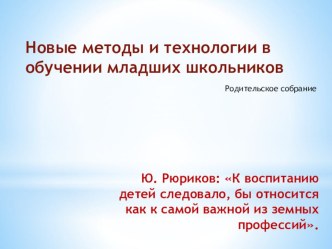 Новые методы и технологии в обучении младших школьников

Родительское собрание

Ю. Рюриков: «К воспитанию детей следовало, бы относится как к самой важной из земных профессий».